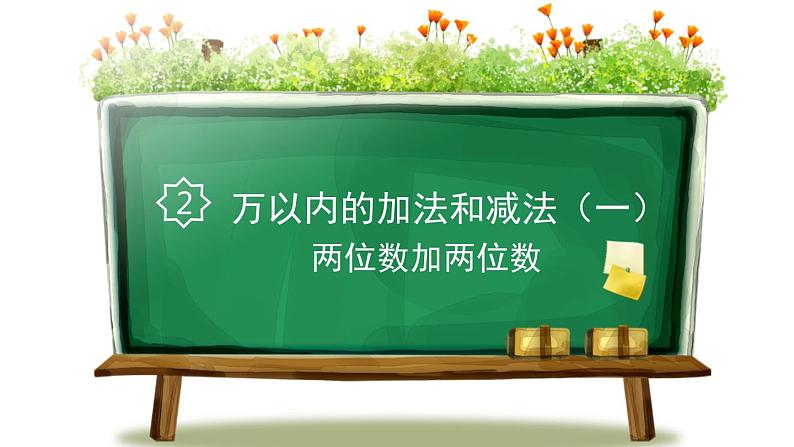 2 万以内的加法和减法（一）

两位数加两位数